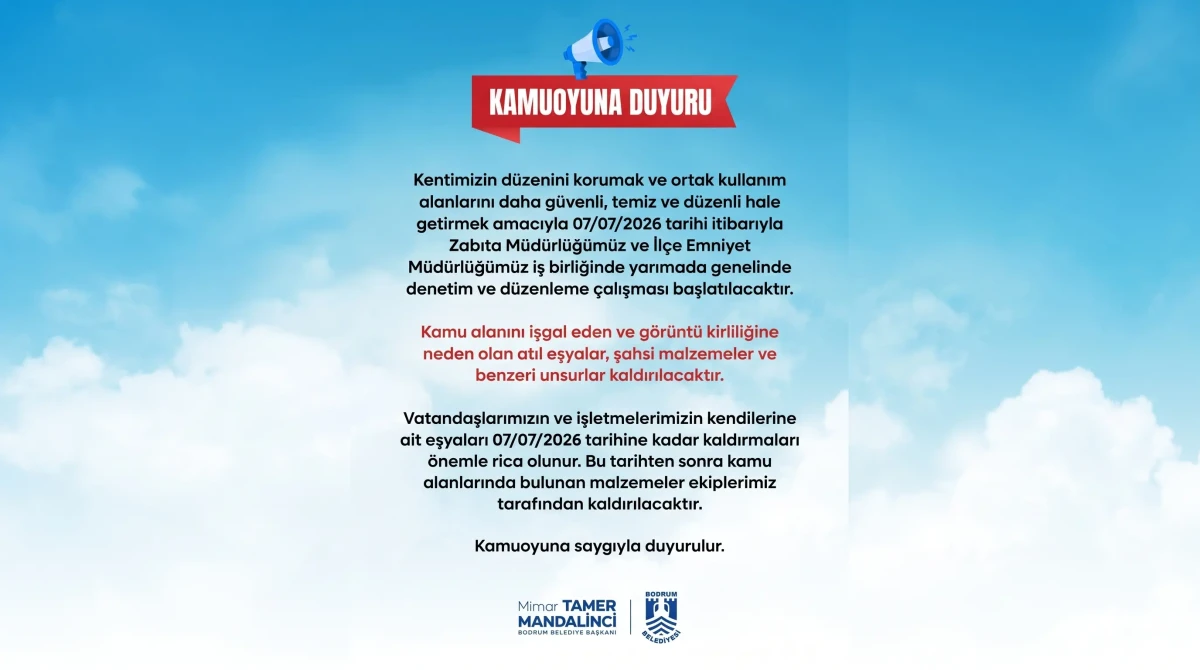 KAMUOYUNA DUYURU

Kentimizin düzenini korumak ve ortak kullanım alanlarını daha güvenli, temiz ve düzenli hale getirmek amacıyla 07/07/2026 tarihi itibarıyla Zabıta Müdürlüğümüz ve İlçe Emniyet Müdürlüğümüz iş birliğinde yarımada genelinde denetim ve düzenleme çalışması başlatılacaktır.

Kamu alanını işgal eden ve görüntü kirliliğine neden olan atıl eşyalar, şahsi malzemeler ve benzeri unsurlar kaldırılacaktır.

Vatandaşlarımızın ve işletmelerimizin kendilerine ait eşyaları 07/07/2026 tarihine kadar kaldırmaları önemle rica olunur. Bu tarihten sonra kamu alanlarında bulunan malzemeler ekiplerimiz tarafından kaldırılacaktır.

Kamuoyuna saygıyla duyurulur.

Mimar TAMER MANDALİNCİ
BODRUM BELEDİYE BAŞKANI

BODRUM BELEDİYESİ